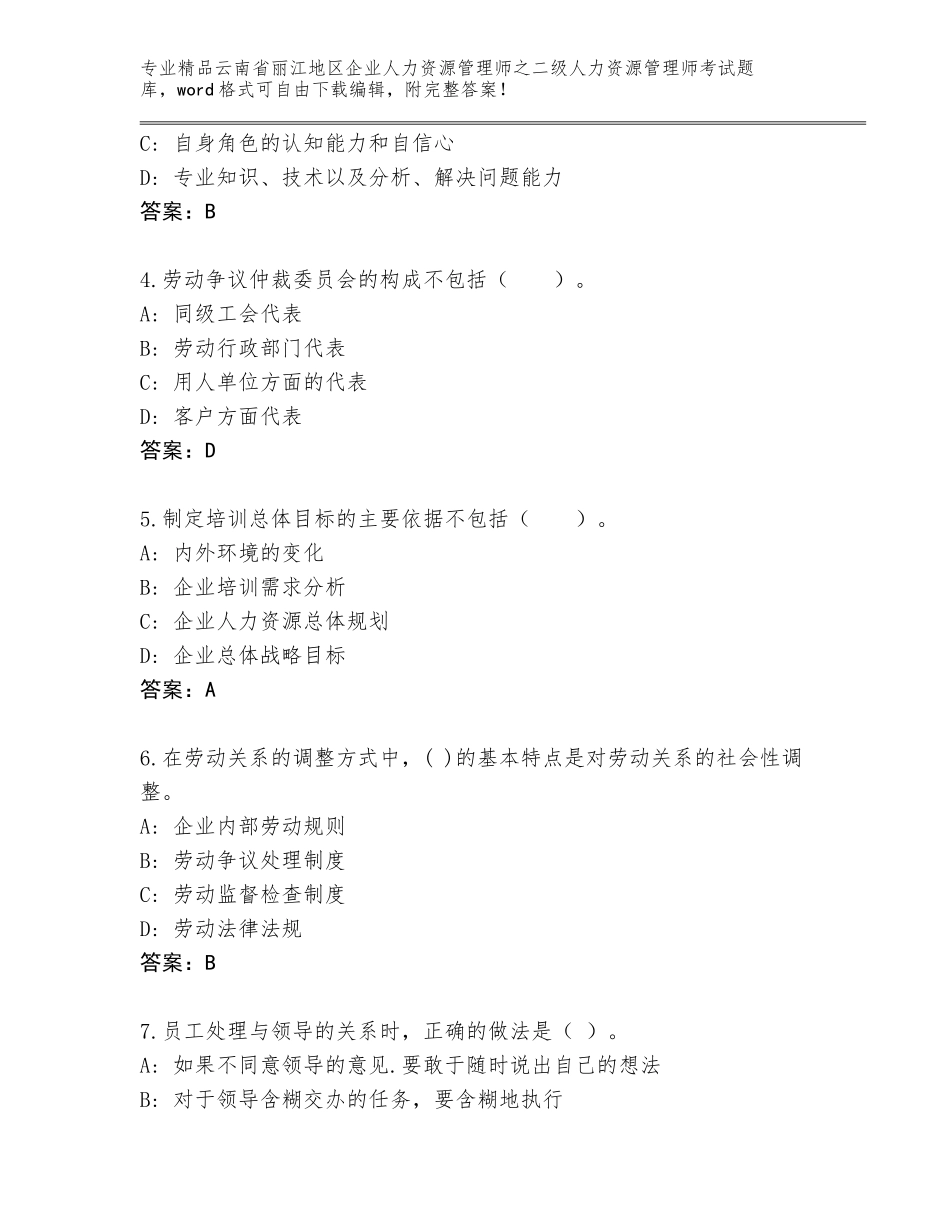 专业精品云南省丽江地区企业人力资源管理师之二级人力资源管理师考试题库，word格式可自由下载编辑，附完整答案！

C：自身角色的认知能力和自信心
D：专业知识、技术以及分析、解决问题能力
答案：B

4.劳动争议仲裁委员会的构成不包括（　　）。
A：同级工会代表
B：劳动行政部门代表
C：用人单位方面的代表
D：客户方面代表
答案：D

5.制定培训总体目标的主要依据不包括（　　）。
A：内外环境的变化
B：企业培训需求分析
C：企业人力资源总体规划
D：企业总体战略目标
答案：A

6.在劳动关系的调整方式中，( )的基本特点是对劳动关系的社会性调整。
A：企业内部劳动规则
B：劳动争议处理制度
C：劳动监督检查制度
D：劳动法律法规
答案：B

7.员工处理与领导的关系时，正确的做法是（ ）。
A：如果不同意领导的意见.要敢于随时说出自己的想法
B：对于领导含糊交办的任务，要含糊地执行